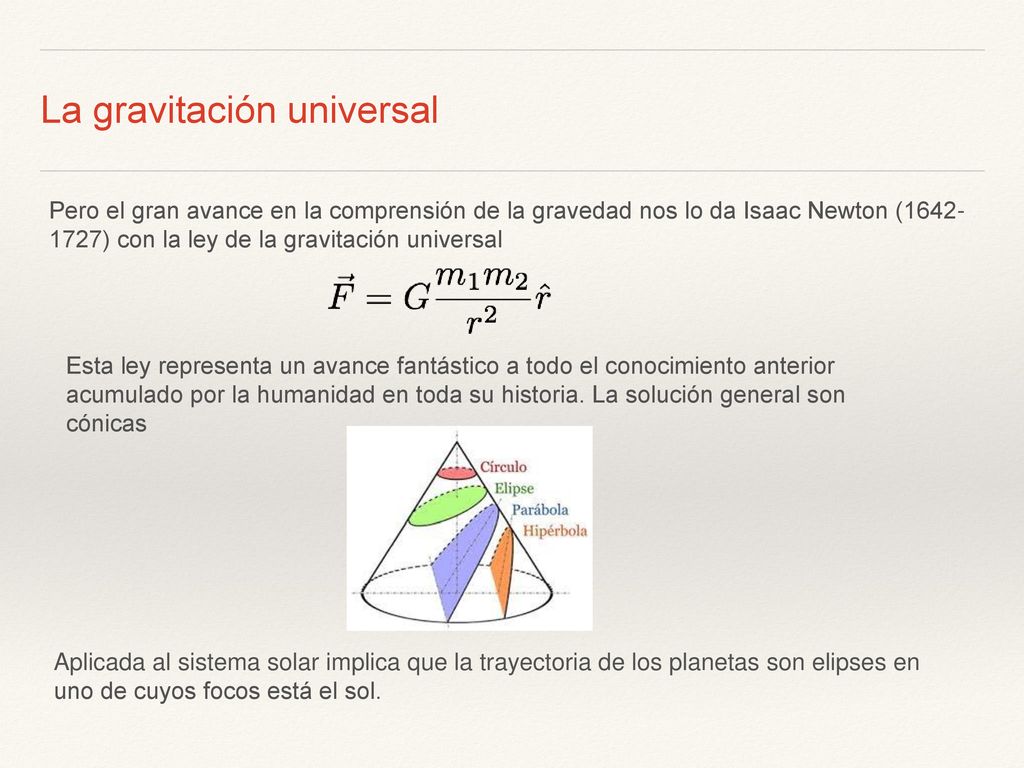 La gravitación universal

Pero el gran avance en la comprensión de la gravedad nos lo da Isaac Newton (1642-1727) con la ley de la gravitación universal

$\vec{F} = G\frac{m_1 m_2}{r^2}\hat{r}$

Esta ley representa un avance fantástico a todo el conocimiento anterior acumulado por la humanidad en toda su historia. La solución general son cónicas

Círculo
Elipse
Parábola
Hipérbola

Aplicada al sistema solar implica que la trayectoria de los planetas son elipses en uno de cuyos focos está el sol.